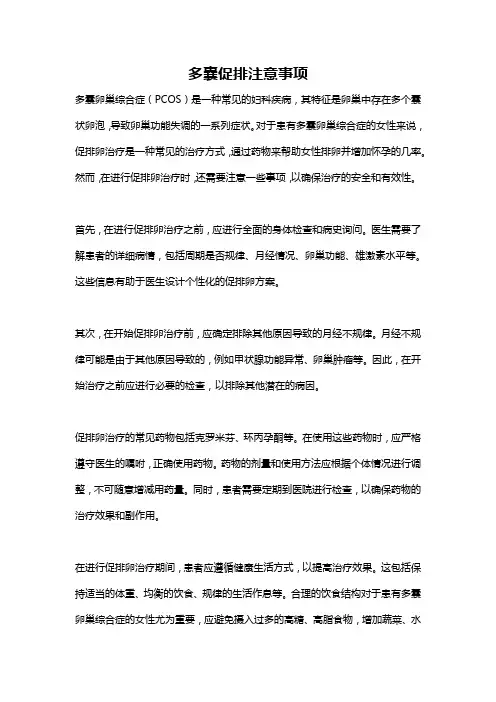 多囊促排注意事项

多囊卵巢综合症（PCOS）是一种常见的妇科疾病，其特征是卵巢中存在多个囊状卵泡，导致卵巢功能失调的一系列症状。对于患有多囊卵巢综合症的女性来说，促排卵治疗是一种常见的治疗方式，通过药物来帮助女性排卵并增加怀孕的几率。然而，在进行促排卵治疗时，还需要注意一些事项，以确保治疗的安全和有效性。

首先，在进行促排卵治疗之前，应进行全面的身体检查和病史询问。医生需要了解患者的详细病情，包括周期是否规律、月经情况、卵巢功能、雄激素水平等。这些信息有助于医生设计个性化的促排卵方案。

其次，在开始促排卵治疗前，应确定排除其他原因导致的月经不规律。月经不规律可能是由于其他原因导致的，例如甲状腺功能异常、卵巢肿瘤等。因此，在开始治疗之前应进行必要的检查，以排除其他潜在的病因。

促排卵治疗的常见药物包括克罗米芬、环丙孕酮等。在使用这些药物时，应严格遵守医生的嘱咐，正确使用药物。药物的剂量和使用方法应根据个体情况进行调整，不可随意增减用药量。同时，患者需要定期到医院进行检查，以确保药物的治疗效果和副作用。

在进行促排卵治疗期间，患者应遵循健康生活方式，以提高治疗效果。这包括保持适当的体重、均衡的饮食、规律的生活作息等。合理的饮食结构对于患有多囊卵巢综合症的女性尤为重要，应避免摄入过多的高糖、高脂食物，增加蔬菜、水